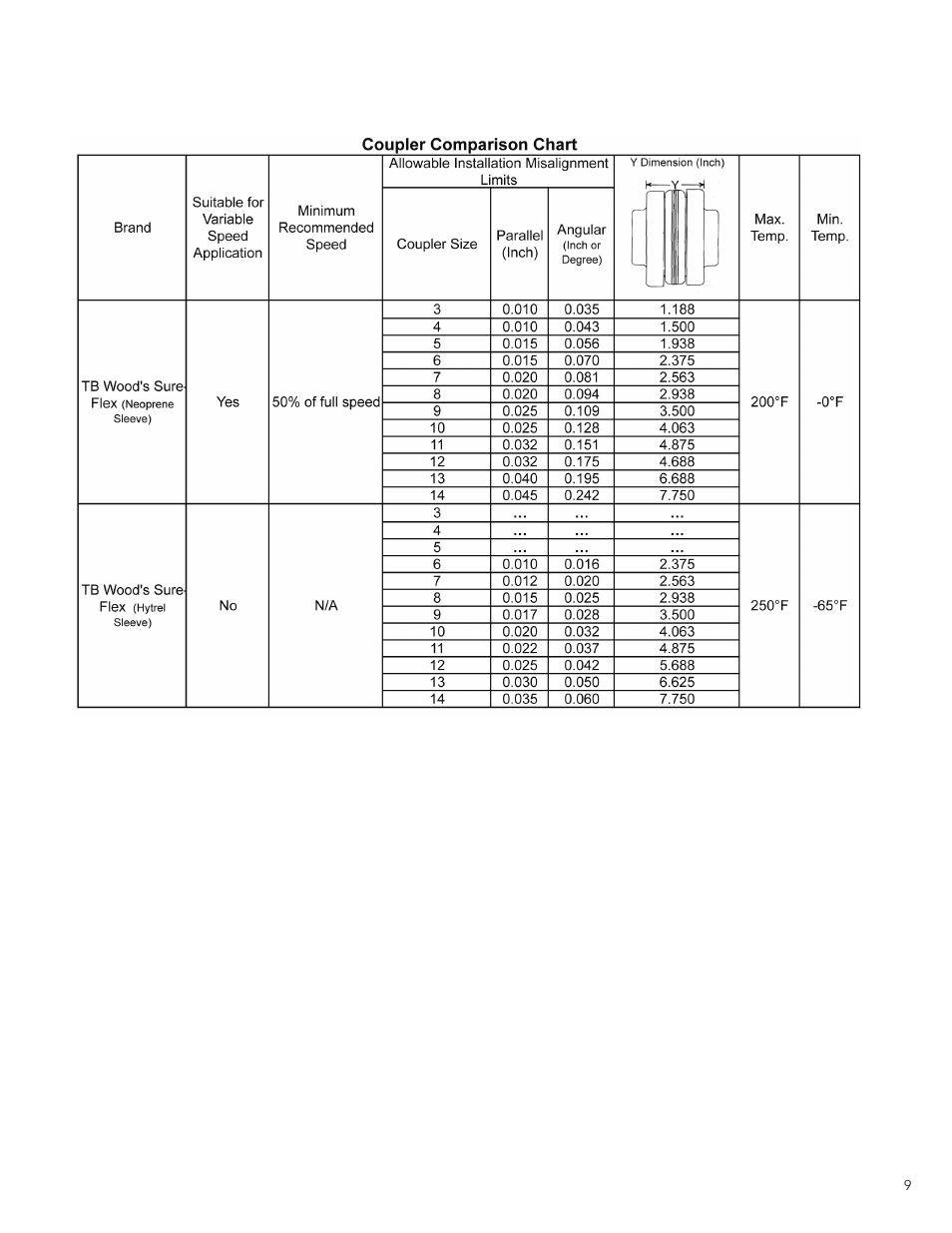 Coupler Comparison Chart

| Brand | Suitable for Variable Speed Application | Minimum Recommended Speed | Allowable Installation Misalignment Limits: Coupler Size | Allowable Installation Misalignment Limits: Parallel (Inch) | Allowable Installation Misalignment Limits: Angular (Inch or Degree) | Y Dimension (Inch) Y | Max. Temp. | Min. Temp. |
|---|---|---|---|---|---|---|---|---|
| TB Wood's Sure-Flex (Neoprene Sleeve) | Yes | 50% of full speed | 3 | 0.010 | 0.035 | 1.188 | 200°F | -0°F |
| | | | 4 | 0.010 | 0.043 | 1.500 | | |
| | | | 5 | 0.015 | 0.056 | 1.938 | | |
| | | | 6 | 0.015 | 0.070 | 2.375 | | |
| | | | 7 | 0.020 | 0.081 | 2.563 | | |
| | | | 8 | 0.020 | 0.094 | 2.938 | | |
| | | | 9 | 0.025 | 0.109 | 3.500 | | |
| | | | 10 | 0.025 | 0.128 | 4.063 | | |
| | | | 11 | 0.032 | 0.151 | 4.875 | | |
| | | | 12 | 0.032 | 0.175 | 4.688 | | |
| | | | 13 | 0.040 | 0.195 | 6.688 | | |
| | | | 14 | 0.045 | 0.242 | 7.750 | | |
| TB Wood's Sure-Flex (Hytrel Sleeve) | No | N/A | 3 | ... | ... | ... | 250°F | -65°F |
| | | | 4 | ... | ... | ... | | |
| | | | 5 | ... | ... | ... | | |
| | | | 6 | 0.010 | 0.016 | 2.375 | | |
| | | | 7 | 0.012 | 0.020 | 2.563 | | |
| | | | 8 | 0.015 | 0.025 | 2.938 | | |
| | | | 9 | 0.017 | 0.028 | 3.500 | | |
| | | | 10 | 0.020 | 0.032 | 4.063 | | |
| | | | 11 | 0.022 | 0.037 | 4.875 | | |
| | | | 12 | 0.025 | 0.042 | 5.688 | | |
| | | | 13 | 0.030 | 0.050 | 6.625 | | |
| | | | 14 | 0.035 | 0.060 | 7.750 | | |

9